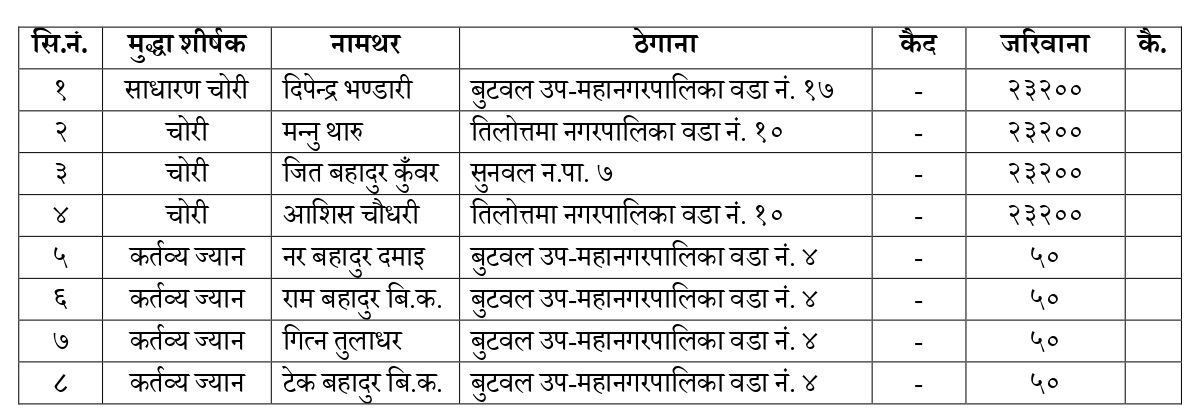 | सि.नं. | मुद्धा शीर्षक | नामथर | ठेगाना | कैद | जरिवाना | कै. |
|---|---|---|---|---|---|---|
| १ | साधारण चोरी | दिपेन्द्र भण्डारी | बुटवल उप-महानगरपालिका वडा नं. १७ | - | २३२०० | |
| २ | चोरी | मन्नु थारु | तिलोत्तमा नगरपालिका वडा नं. १० | - | २३२०० | |
| ३ | चोरी | जित बहादुर कुँवर | सुनवल न.पा. ७ | - | २३२०० | |
| ४ | चोरी | आशिस चौधरी | तिलोत्तमा नगरपालिका वडा नं. १० | - | २३२०० | |
| ५ | कर्तव्य ज्यान | नर बहादुर दमाइ | बुटवल उप-महानगरपालिका वडा नं. ४ | - | ५० | |
| ६ | कर्तव्य ज्यान | राम बहादुर बि.क. | बुटवल उप-महानगरपालिका वडा नं. ४ | - | ५० | |
| ७ | कर्तव्य ज्यान | गित्न तुलाधर | बुटवल उप-महानगरपालिका वडा नं. ४ | - | ५० | |
| ८ | कर्तव्य ज्यान | टेक बहादुर बि.क. | बुटवल उप-महानगरपालिका वडा नं. ४ | - | ५० | |